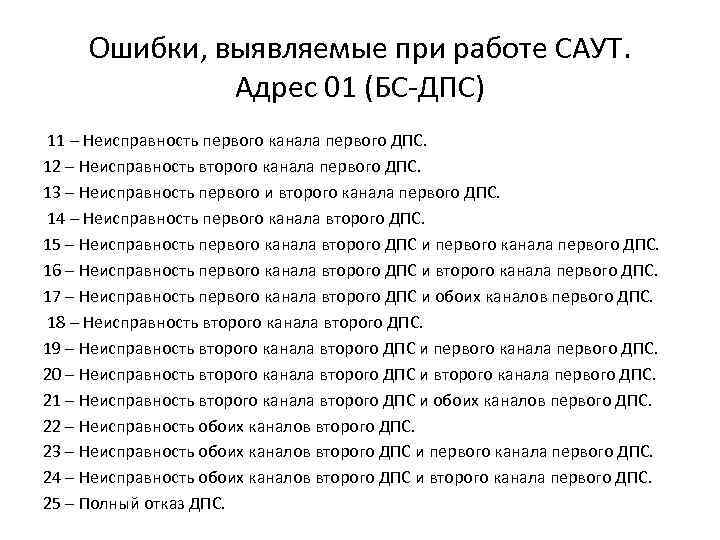 Ошибки, выявляемые при работе САУТ.
Адрес 01 (БС-ДПС)

11 – Неисправность первого канала первого ДПС.
12 – Неисправность второго канала первого ДПС.
13 – Неисправность первого и второго канала первого ДПС.
14 – Неисправность первого канала второго ДПС.
15 – Неисправность первого канала второго ДПС и первого канала первого ДПС.
16 – Неисправность первого канала второго ДПС и второго канала первого ДПС.
17 – Неисправность первого канала второго ДПС и обоих каналов первого ДПС.
18 – Неисправность второго канала второго ДПС.
19 – Неисправность второго канала второго ДПС и первого канала первого ДПС.
20 – Неисправность второго канала второго ДПС и второго канала первого ДПС.
21 – Неисправность второго канала второго ДПС и обоих каналов первого ДПС.
22 – Неисправность обоих каналов второго ДПС.
23 – Неисправность обоих каналов второго ДПС и первого канала первого ДПС.
24 – Неисправность обоих каналов второго ДПС и второго канала первого ДПС.
25 – Полный отказ ДПС.